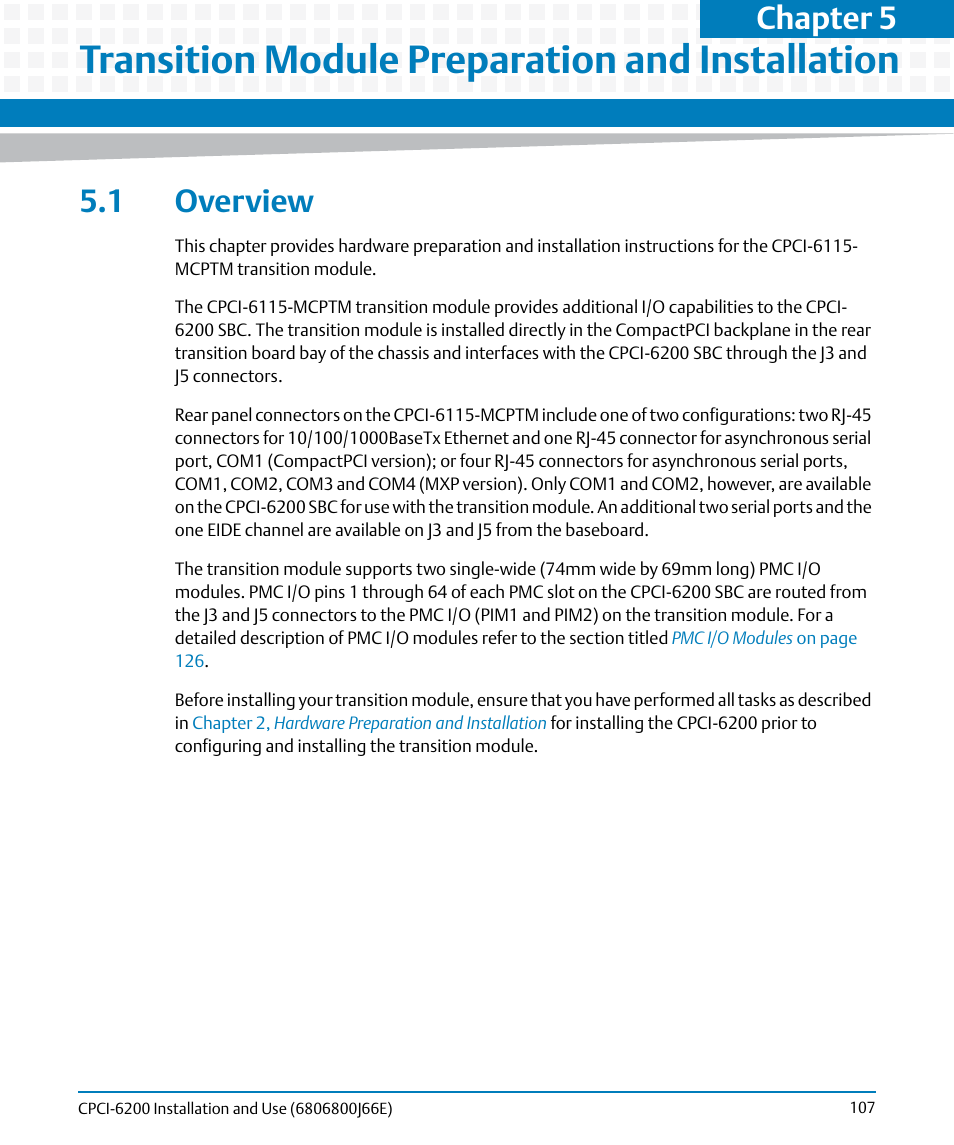 Chapter 5

Transition Module Preparation and Installation

5.1 Overview

This chapter provides hardware preparation and installation instructions for the CPCI-6115-MCPTM transition module.

The CPCI-6115-MCPTM transition module provides additional I/O capabilities to the CPCI-6200 SBC. The transition module is installed directly in the CompactPCI backplane in the rear transition board bay of the chassis and interfaces with the CPCI-6200 SBC through the J3 and J5 connectors.

Rear panel connectors on the CPCI-6115-MCPTM include one of two configurations: two RJ-45 connectors for 10/100/1000BaseTx Ethernet and one RJ-45 connector for asynchronous serial port, COM1 (CompactPCI version); or four RJ-45 connectors for asynchronous serial ports, COM1, COM2, COM3 and COM4 (MXP version). Only COM1 and COM2, however, are available on the CPCI-6200 SBC for use with the transition module. An additional two serial ports and the one EIDE channel are available on J3 and J5 from the baseboard.

The transition module supports two single-wide (74mm wide by 69mm long) PMC I/O modules. PMC I/O pins 1 through 64 of each PMC slot on the CPCI-6200 SBC are routed from the J3 and J5 connectors to the PMC I/O (PIM1 and PIM2) on the transition module. For a detailed description of PMC I/O modules refer to the section titled PMC I/O Modules on page 126.

Before installing your transition module, ensure that you have performed all tasks as described in Chapter 2, Hardware Preparation and Installation for installing the CPCI-6200 prior to configuring and installing the transition module.

CPCI-6200 Installation and Use (6806800J66E) 107